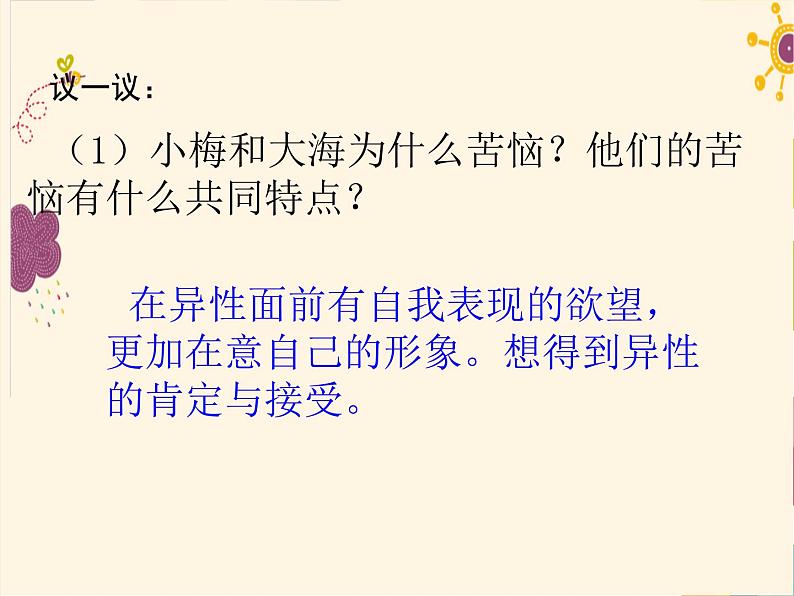 议一议：

（1）小梅和大海为什么苦恼？他们的苦恼有什么共同特点？

在异性面前有自我表现的欲望，更加在意自己的形象。想得到异性的肯定与接受。